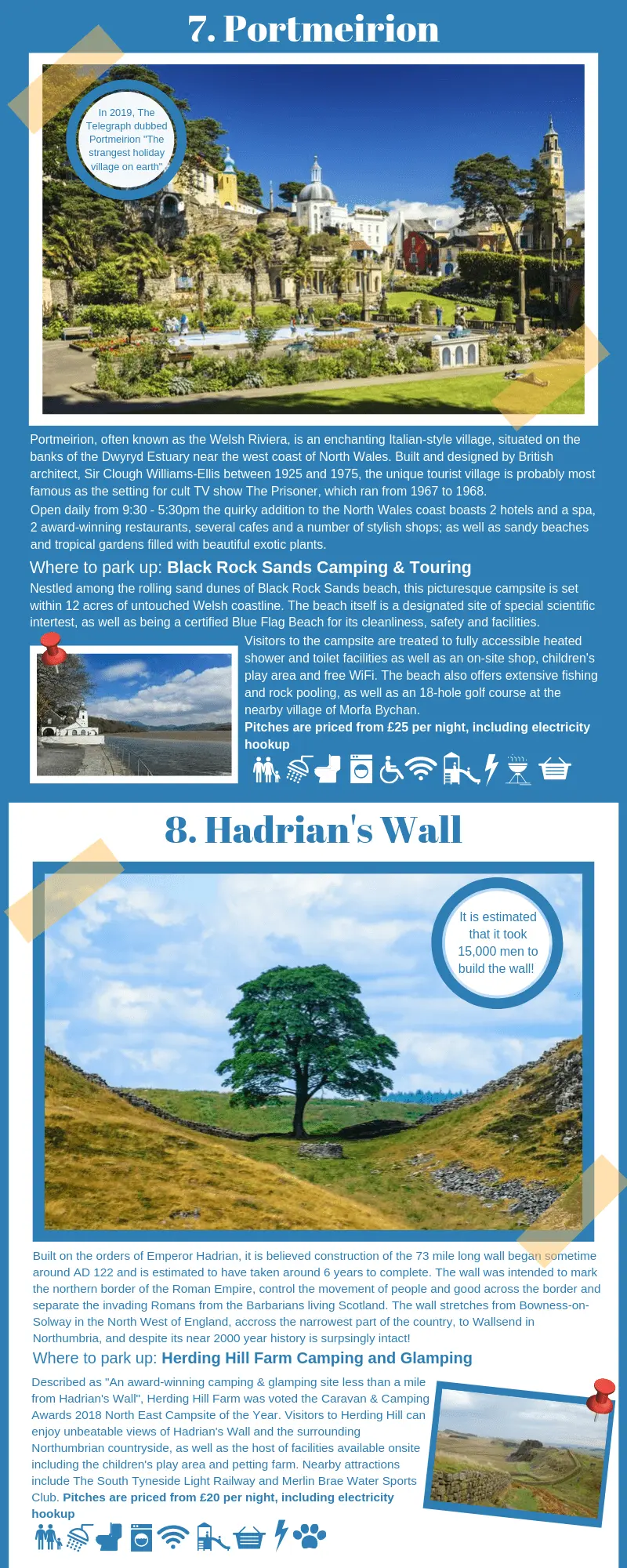 7. Portmeirion

In 2019, The Telegraph dubbed Portmeirion "The strangest holiday village on earth"

Portmeirion, often known as the Welsh Riviera, is an enchanting Italian-style village, situated on the banks of the Dwyryd Estuary near the west coast of North Wales. Built and designed by British architect, Sir Clough Williams-Ellis between 1925 and 1975, the unique tourist village is probably most famous as the setting for cult TV show The Prisoner, which ran from 1967 to 1968.

Open daily from 9:30 - 5:30pm the quirky addition to the North Wales coast boasts 2 hotels and a spa, 2 award-winning restaurants, several cafes and a number of stylish shops; as well as sandy beaches and tropical gardens filled with beautiful exotic plants.

Where to park up: Black Rock Sands Camping & Touring

Nestled among the rolling sand dunes of Black Rock Sands beach, this picturesque campsite is set within 12 acres of untouched Welsh coastline. The beach itself is a designated site of special scientific intertest, as well as being a certified Blue Flag Beach for its cleanliness, safety and facilities.

Visitors to the campsite are treated to fully accessible heated shower and toilet facilities as well as an on-site shop, children's play area and free WiFi. The beach also offers extensive fishing and rock pooling, as well as an 18-hole golf course at the nearby village of Morfa Bychan.

Pitches are priced from £25 per night, including electricity hookup

8. Hadrian's Wall

It is estimated that it took 15,000 men to build the wall!

Built on the orders of Emperor Hadrian, it is believed construction of the 73 mile long wall began sometime around AD 122 and is estimated to have taken around 6 years to complete. The wall was intended to mark the northern border of the Roman Empire, control the movement of people and good across the border and separate the invading Romans from the Barbarians living Scotland. The wall stretches from Bowness-on-Solway in the North West of England, accross the narrowest part of the country, to Wallsend in Northumbria, and despite its near 2000 year history is surpsingly intact!

Where to park up: Herding Hill Farm Camping and Glamping

Described as "An award-winning camping & glamping site less than a mile from Hadrian's Wall", Herding Hill Farm was voted the Caravan & Camping Awards 2018 North East Campsite of the Year. Visitors to Herding Hill can enjoy unbeatable views of Hadrian's Wall and the surrounding Northumbrian countryside, as well as the host of facilities available onsite including the children's play area and petting farm. Nearby attractions include The South Tyneside Light Railway and Merlin Brae Water Sports Club. Pitches are priced from £20 per night, including electricity hookup